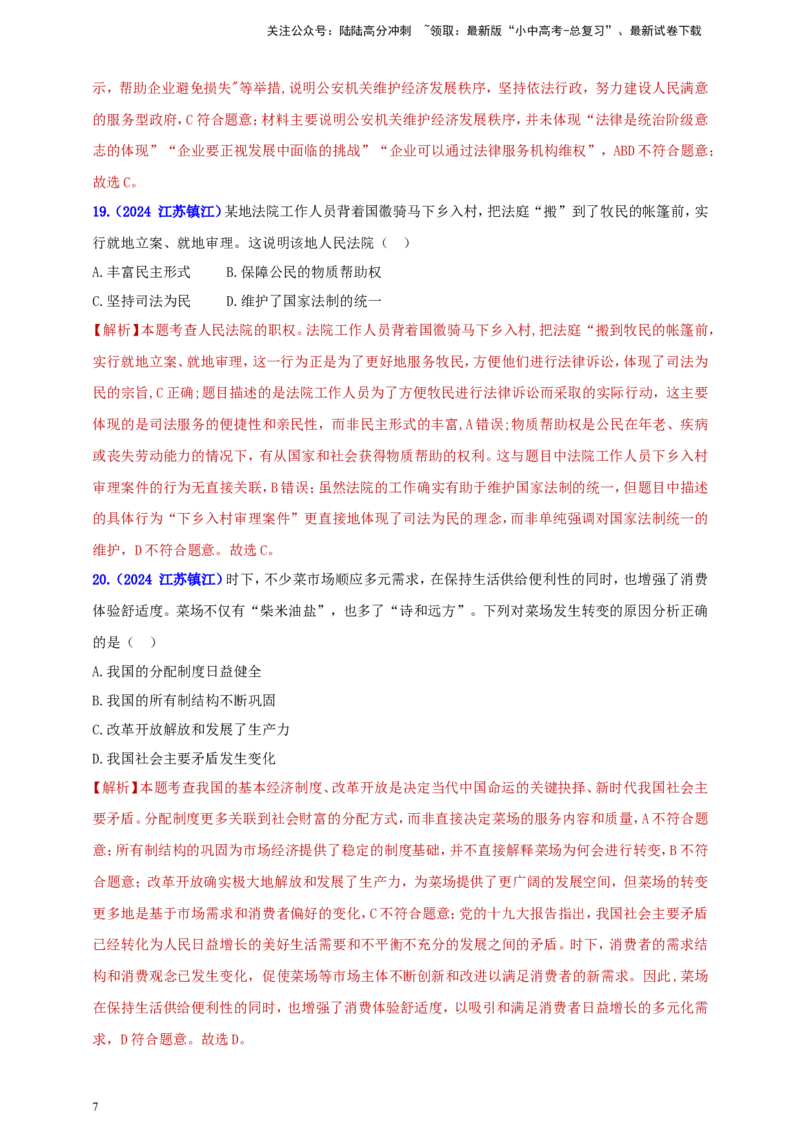 关注公众号：陆陆高分冲刺 ~领取：最新版“小中高考-总复习”、最新试卷下载

示，帮助企业避免损失”等举措，说明公安机关维护经济发展秩序，坚持依法行政，努力建设人民满意的服务型政府，C符合题意；材料主要说明公安机关维护经济发展秩序，并未体现“法律是统治阶级意志的体现”“企业要正视发展中面临的挑战”“企业可以通过法律服务机构维权”，ABD不符合题意；故选C。

19.（2024 江苏镇江）某地法院工作人员背着国徽骑马下乡入村，把法庭“搬”到了牧民的帐篷前，实行就地立案、就地审理。这说明该地人民法院（ ）

A.丰富民主形式 B.保障公民的物质帮助权

C.坚持司法为民 D.维护了国家法制的统一

【解析】本题考查人民法院的职权。法院工作人员背着国徽骑马下乡入村，把法庭“搬到牧民的帐篷前，实行就地立案、就地审理，这一行为正是为了更好地服务牧民，方便他们进行法律诉讼，体现了司法为民的宗旨，C正确；题目描述的是法院工作人员为了方便牧民进行法律诉讼而采取的实际行动，这主要体现的是司法服务的便捷性和亲民性，而非民主形式的丰富，A错误；物质帮助权是公民在年老、疾病或丧失劳动能力的情况下，有从国家和社会获得物质帮助的权利。这与题目中法院工作人员下乡入村审理案件的行为无直接关联，B错误；虽然法院的工作确实有助于维护国家法制的统一，但题目中描述的具体行为“下乡入村审理案件”更直接地体现了司法为民的理念，而非单纯强调对国家法制统一的维护，D不符合题意。故选C。

20.（2024 江苏镇江）时下，不少菜市场顺应多元需求，在保持生活供给便利性的同时，也增强了消费体验舒适度。菜场不仅有“柴米油盐”，也多了“诗和远方”。下列对菜场发生转变的原因分析正确的是（ ）

A.我国的分配制度日益健全

B.我国的所有制结构不断巩固

C.改革开放解放和发展了生产力

D.我国社会主要矛盾发生变化

【解析】本题考查我国的基本经济制度、改革开放是决定当代中国命运的关键抉择、新时代我国社会主要矛盾。分配制度更多关联到社会财富的分配方式，而非直接决定菜场的服务内容和质量，A不符合题意；所有制结构的巩固为市场经济提供了稳定的制度基础，并不直接解释菜场为何会进行转变，B不符合题意；改革开放确实极大地解放和发展了生产力，为菜场提供了更广阔的发展空间，但菜场的转变更多地是基于市场需求和消费者偏好的变化，C不符合题意；党的十九大报告指出，我国社会主要矛盾已经转化为人民日益增长的美好生活需要和不平衡不充分的发展之间的矛盾。时下，消费者的需求结构和消费观念已发生变化，促使菜场等市场主体不断创新和改进以满足消费者的新需求。因此，菜场在保持生活供给便利性的同时，也增强了消费体验舒适度，以吸引和满足消费者日益增长的多元化需求，D符合题意。故选D。

7